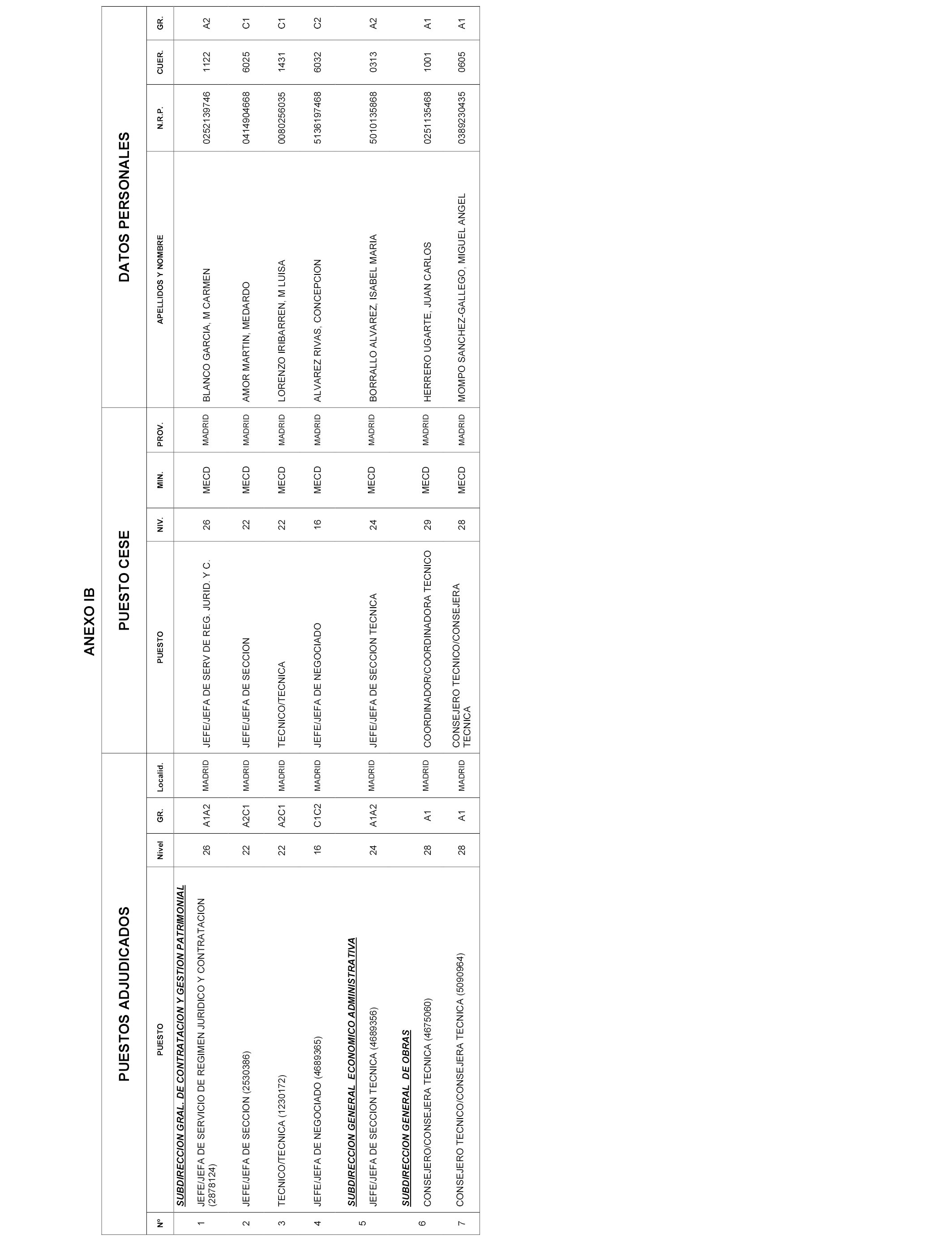 ANEXO IB

| PUESTOS ADJUDICADOS | | | | | PUESTO CESE | | | | DATOS PERSONALES | | | |
|---|---|---|---|---|---|---|---|---|---|---|---|---|
| Nº | PUESTO | Nivel | GR. | Localid. | PUESTO | NIV. | MIN. | PROV. | APELLIDOS Y NOMBRE | N.R.P. | CUER. | GR. |
| | SUBDIRECCION GRAL. DE CONTRATACION Y GESTION PATRIMONIAL | | | | | | | | | | | |
| 1 | JEFE/JEFA DE SERVICIO DE REGIMEN JURIDICO Y CONTRATACION (2878124) | 26 | A1A2 | MADRID | JEFE/JEFA DE SERV DE REG. JURID. Y C. | 26 | MECD | MADRID | BLANCO GARCIA, M CARMEN | 0252139746 | 1122 | A2 |
| 2 | JEFE/JEFA DE SECCION (2530386) | 22 | A2C1 | MADRID | JEFE/JEFA DE SECCION | 22 | MECD | MADRID | AMOR MARTIN, MEDARDO | 0414904668 | 6025 | C1 |
| 3 | TECNICO/TECNICA (1230172) | 22 | A2C1 | MADRID | TECNICO/TECNICA | 22 | MECD | MADRID | LORENZO IRIBARREN, M LUISA | 0080256035 | 1431 | C1 |
| 4 | JEFE/JEFA DE NEGOCIADO (4689365) | 16 | C1C2 | MADRID | JEFE/JEFA DE NEGOCIADO | 16 | MECD | MADRID | ALVAREZ RIVAS, CONCEPCION | 5136197468 | 6032 | C2 |
| | SUBDIRECCION GENERAL ECONOMICO ADMINISTRATIVA | | | | | | | | | | | |
| 5 | JEFE/JEFA DE SECCION TECNICA (4689356) | 24 | A1A2 | MADRID | JEFE/JEFA DE SECCION TECNICA | 24 | MECD | MADRID | BORRALLO ALVAREZ, ISABEL MARIA | 5010135868 | 0313 | A2 |
| | SUBDIRECCION GENERAL DE OBRAS | | | | | | | | | | | |
| 6 | CONSEJERO/CONSEJERA TECNICA (4675060) | 28 | A1 | MADRID | COORDINADOR/COORDINADORA TECNICO | 29 | MECD | MADRID | HERRERO UGARTE, JUAN CARLOS | 0251135468 | 1001 | A1 |
| 7 | CONSEJERO TECNICO/CONSEJERA TECNICA (5090964) | 28 | A1 | MADRID | CONSEJERO TECNICO/CONSEJERA TECNICA | 28 | MECD | MADRID | MOMPO SANCHEZ-GALLEGO, MIGUEL ANGEL | 0389230435 | 0605 | A1 |